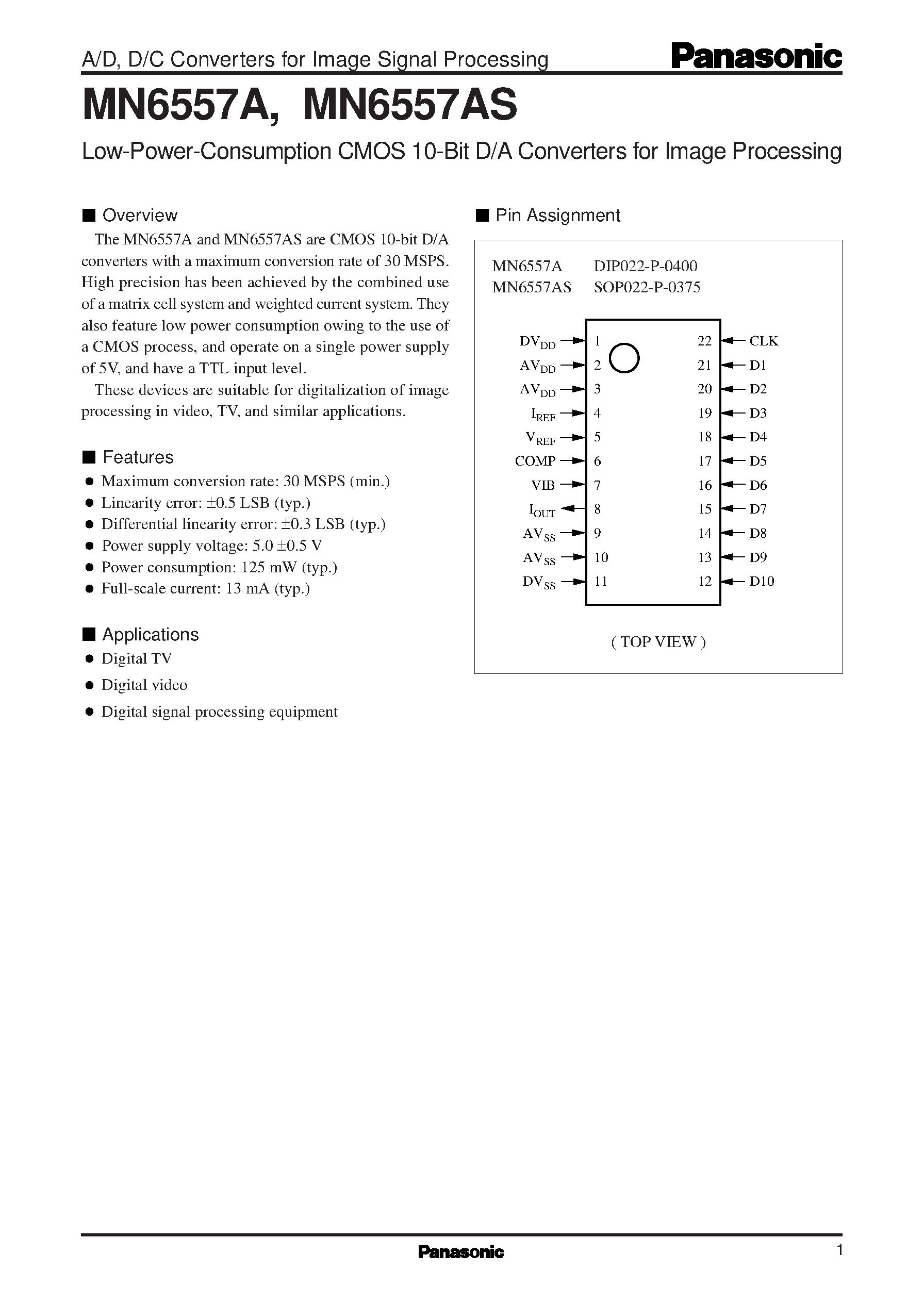 A/D, D/C Converters for Image Signal Processing

Panasonic

MN6557A, MN6557AS

Low-Power-Consumption CMOS 10-Bit D/A Converters for Image Processing

■ Overview

The MN6557A and MN6557AS are CMOS 10-bit D/A converters with a maximum conversion rate of 30 MSPS. High precision has been achieved by the combined use of a matrix cell system and weighted current system. They also feature low power consumption owing to the use of a CMOS process, and operate on a single power supply of 5V, and have a TTL input level.

These devices are suitable for digitalization of image processing in video, TV, and similar applications.

■ Features

● Maximum conversion rate: 30 MSPS (min.)
● Linearity error: ±0.5 LSB (typ.)
● Differential linearity error: ±0.3 LSB (typ.)
● Power supply voltage: 5.0 ±0.5 V
● Power consumption: 125 mW (typ.)
● Full-scale current: 13 mA (typ.)

■ Applications

● Digital TV
● Digital video
● Digital signal processing equipment

■ Pin Assignment

MN6557A DIP022-P-0400
MN6557AS SOP022-P-0375

$DV_{DD}$ 1
$AV_{DD}$ 2
$AV_{DD}$ 3
$I_{REF}$ 4
$V_{REF}$ 5
COMP 6
VIB 7
$I_{OUT}$ 8
$AV_{SS}$ 9
$AV_{SS}$ 10
$DV_{SS}$ 11
22 CLK
21 D1
20 D2
19 D3
18 D4
17 D5
16 D6
15 D7
14 D8
13 D9
12 D10

( TOP VIEW )

Panasonic 1